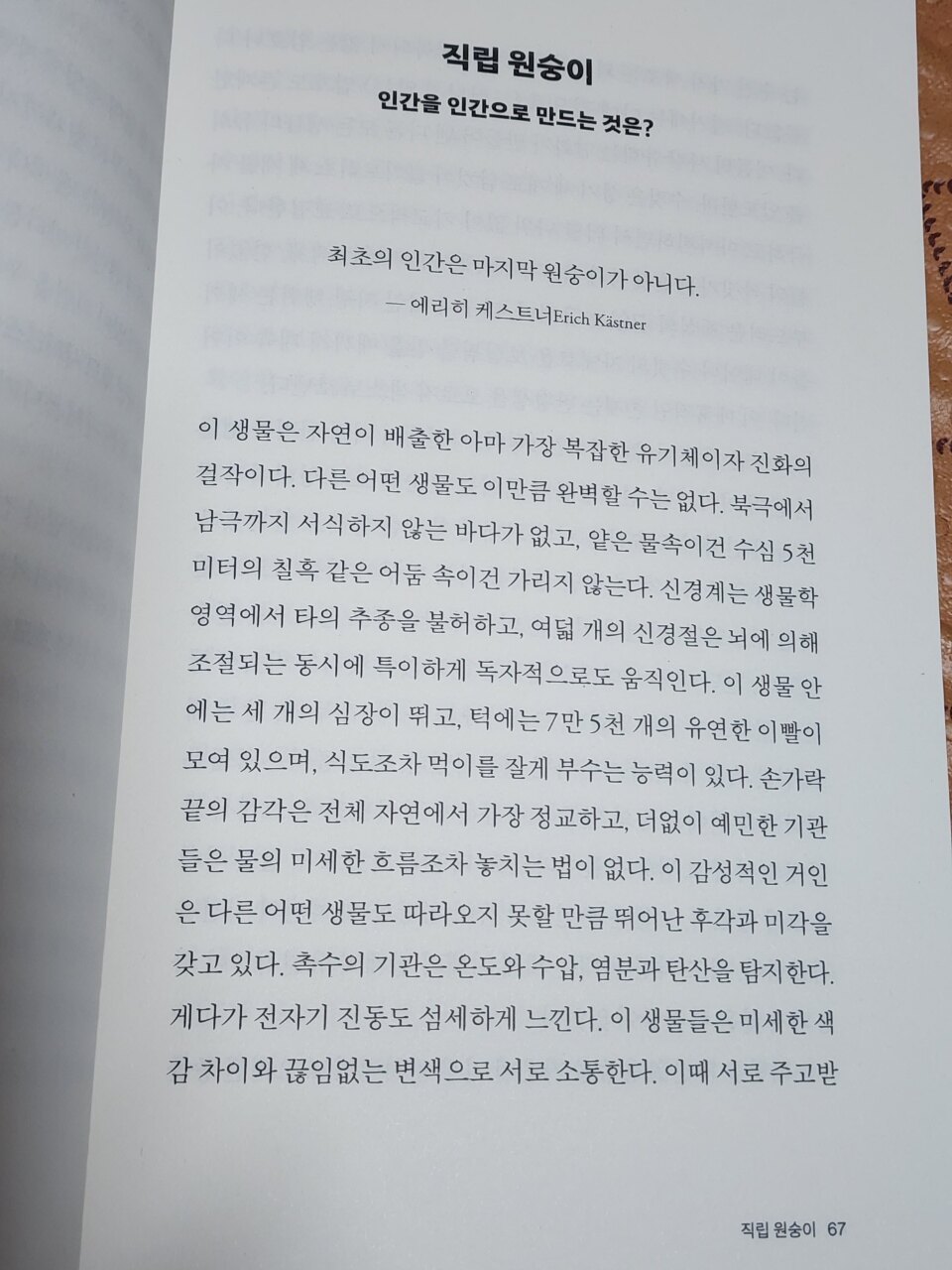 직립 원숭이

인간을 인간으로 만드는 것은?

최초의 인간은 마지막 원숭이가 아니다.

— 에리히 케스트너Erich Kästner

이 생물은 자연이 배출한 아마 가장 복잡한 유기체이자 진화의 걸작이다. 다른 어떤 생물도 이만큼 완벽할 수는 없다. 북극에서 남극까지 서식하지 않는 바다가 없고, 얕은 물속이건 수심 5천 미터의 칠흑 같은 어둠 속이건 가리지 않는다. 신경계는 생물학 영역에서 타의 추종을 불허하고, 여덟 개의 신경절은 뇌에 의해 조절되는 동시에 특이하게 독자적으로도 움직인다. 이 생물 안에는 세 개의 심장이 뛰고, 턱에는 7만 5천 개의 유연한 이빨이 모여 있으며, 식도조차 먹이를 잘게 부수는 능력이 있다. 손가락 끝의 감각은 전체 자연에서 가장 정교하고, 더없이 예민한 기관들은 물의 미세한 흐름조차 놓치는 법이 없다. 이 감성적인 거인은 다른 어떤 생물도 따라오지 못할 만큼 뛰어난 후각과 미각을 갖고 있다. 촉수의 기관은 온도와 수압, 염분과 탄산을 탐지한다. 게다가 전자기 진동도 섬세하게 느낀다. 이 생물들은 미세한 색감 차이와 끊임없는 변색으로 서로 소통한다. 이때 서로 주고받

직립 원숭이 67